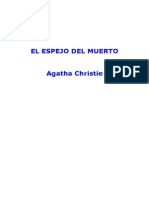 EL ESPEJO DEL MUERTO

Agatha Christie

PDF